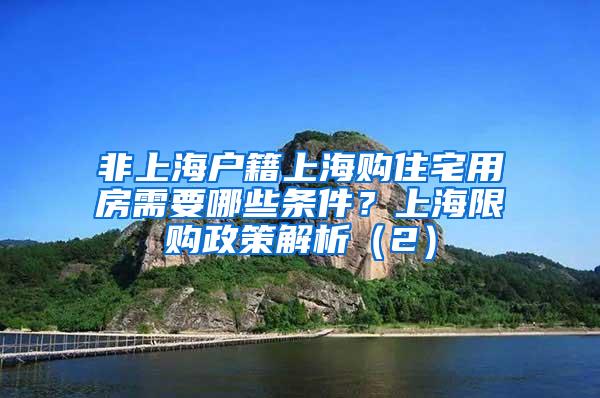 非上海户籍上海购住宅用房需要哪些条件？上海限购政策解析（2）